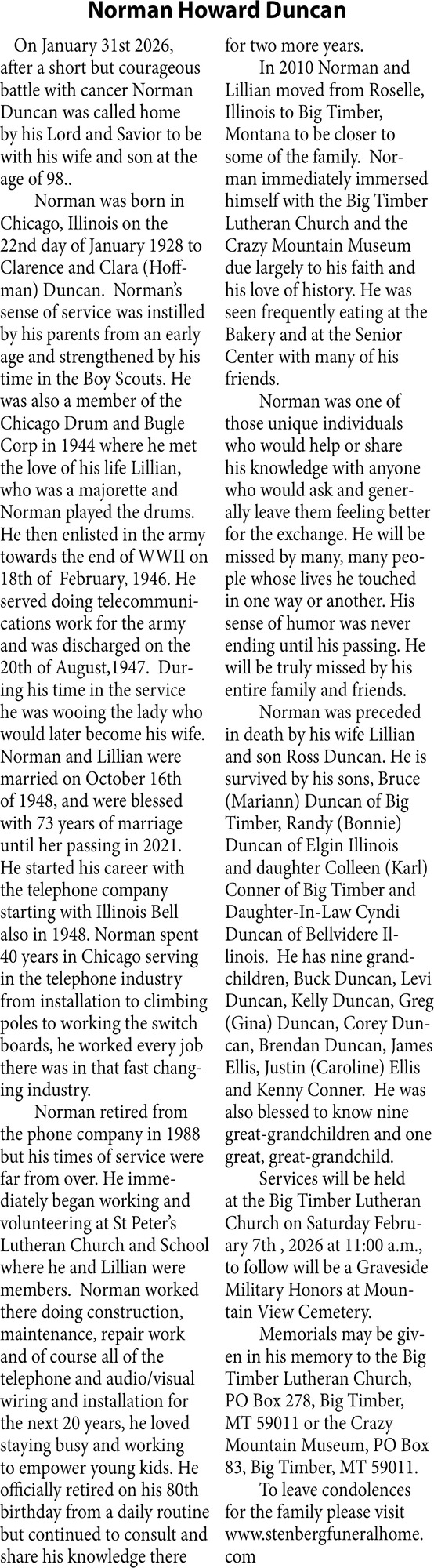 Norman Howard Duncan

On January 31st 2026, after a short but courageous battle with cancer Norman Duncan was called home by his Lord and Savior to be with his wife and son at the age of 98..

Norman was born in Chicago, Illinois on the 22nd day of January 1928 to Clarence and Clara (Hoffman) Duncan. Norman's sense of service was instilled by his parents from an early age and strengthened by his time in the Boy Scouts. He was also a member of the Chicago Drum and Bugle Corp in 1944 where he met the love of his life Lillian, who was a majorette and Norman played the drums. He then enlisted in the army towards the end of WWII on 18th of February, 1946. He served doing telecommunications work for the army and was discharged on the 20th of August,1947. During his time in the service he was wooing the lady who would later become his wife. Norman and Lillian were married on October 16th of 1948, and were blessed with 73 years of marriage until her passing in 2021. He started his career with the telephone company starting with Illinois Bell also in 1948. Norman spent 40 years in Chicago serving in the telephone industry from installation to climbing poles to working the switch boards, he worked every job there was in that fast changing industry.

Norman retired from the phone company in 1988 but his times of service were far from over. He immediately began working and volunteering at St Peter's Lutheran Church and School where he and Lillian were members. Norman worked there doing construction, maintenance, repair work and of course all of the telephone and audio/visual wiring and installation for the next 20 years, he loved staying busy and working to empower young kids. He officially retired on his 80th birthday from a daily routine but continued to consult and share his knowledge there for two more years.

In 2010 Norman and Lillian moved from Roselle, Illinois to Big Timber, Montana to be closer to some of the family. Norman immediately immersed himself with the Big Timber Lutheran Church and the Crazy Mountain Museum due largely to his faith and his love of history. He was seen frequently eating at the Bakery and at the Senior Center with many of his friends.

Norman was one of those unique individuals who would help or share his knowledge with anyone who would ask and generally leave them feeling better for the exchange. He will be missed by many, many people whose lives he touched in one way or another. His sense of humor was never ending until his passing. He will be truly missed by his entire family and friends.

Norman was preceded in death by his wife Lillian and son Ross Duncan. He is survived by his sons, Bruce (Mariann) Duncan of Big Timber, Randy (Bonnie) Duncan of Elgin Illinois and daughter Colleen (Karl) Conner of Big Timber and Daughter-In-Law Cyndi Duncan of Bellvidere Illinois. He has nine grandchildren, Buck Duncan, Levi Duncan, Kelly Duncan, Greg (Gina) Duncan, Corey Duncan, Brendan Duncan, James Ellis, Justin (Caroline) Ellis and Kenny Conner. He was also blessed to know nine great-grandchildren and one great, great-grandchild.

Services will be held at the Big Timber Lutheran Church on Saturday February 7th , 2026 at 11:00 a.m., to follow will be a Graveside Military Honors at Mountain View Cemetery.

Memorials may be given in his memory to the Big Timber Lutheran Church, PO Box 278, Big Timber, MT 59011 or the Crazy Mountain Museum, PO Box 83, Big Timber, MT 59011.

To leave condolences for the family please visit www.stenbergfuneralhome.com